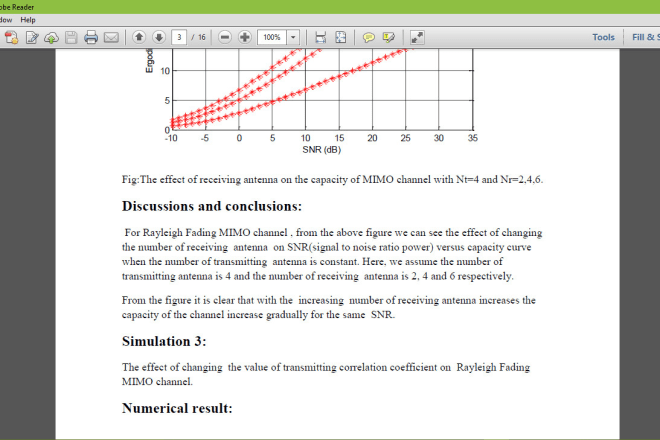 obe Reader
dow Help

3 / 16 100%

Tools Fill & S

Ergodi

10
5
0
-10 -5 0 5 10 15 20 25 30 35
SNR (dB)

Fig:The effect of receiving antenna on the capacity of MIMO channel with Nt=4 and Nr=2,4,6.

Discussions and conclusions:

For Rayleigh Fading MIMO channel , from the above figure we can see the effect of changing the number of receiving antenna on SNR(signal to noise ratio power) versus capacity curve when the number of transmitting antenna is constant. Here, we assume the number of transmitting antenna is 4 and the number of receiving antenna is 2, 4 and 6 respectively.

From the figure it is clear that with the increasing number of receiving antenna increases the capacity of the channel increase gradually for the same SNR.

Simulation 3:

The effect of changing the value of transmitting correlation coefficient on Rayleigh Fading MIMO channel.

Numerical result: